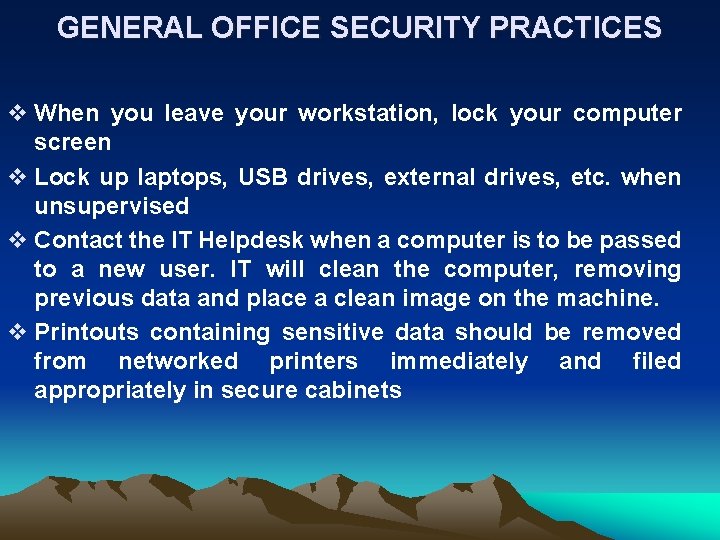 GENERAL OFFICE SECURITY PRACTICES

❖ When you leave your workstation, lock your computer screen

❖ Lock up laptops, USB drives, external drives, etc. when unsupervised

❖ Contact the IT Helpdesk when a computer is to be passed to a new user. IT will clean the computer, removing previous data and place a clean image on the machine.

❖ Printouts containing sensitive data should be removed from networked printers immediately and filed appropriately in secure cabinets